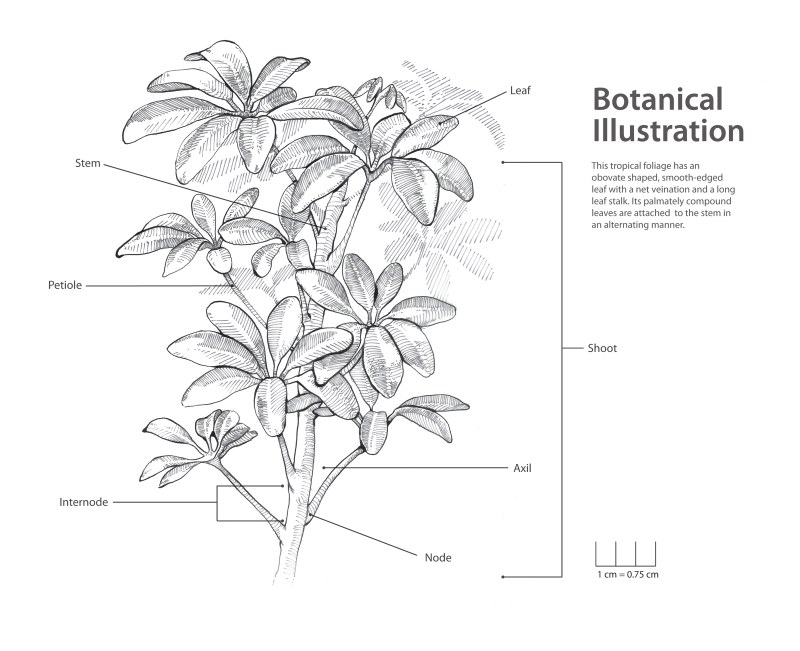 Botanical Illustration

This tropical foliage has an obovate shaped, smooth-edged leaf with a net veination and a long leaf stalk. Its palmately compound leaves are attached to the stem in an alternating manner.

Leaf

Stem

Petiole

Shoot

Axil

Internode

Node

1 cm = 0.75 cm